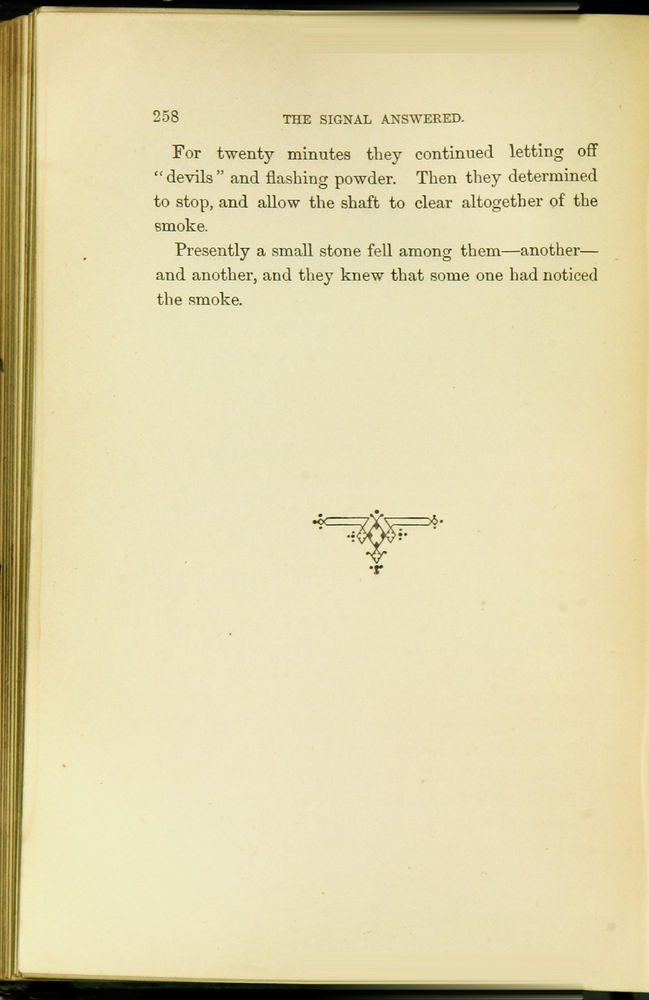 258 THE SIGNAL ANSWERED.

For twenty minutes they continued letting off "devils" and flashing powder. Then they determined to stop, and allow the shaft to clear altogether of the smoke.

Presently a small stone fell among them—another—and another, and they knew that some one had noticed the smoke.